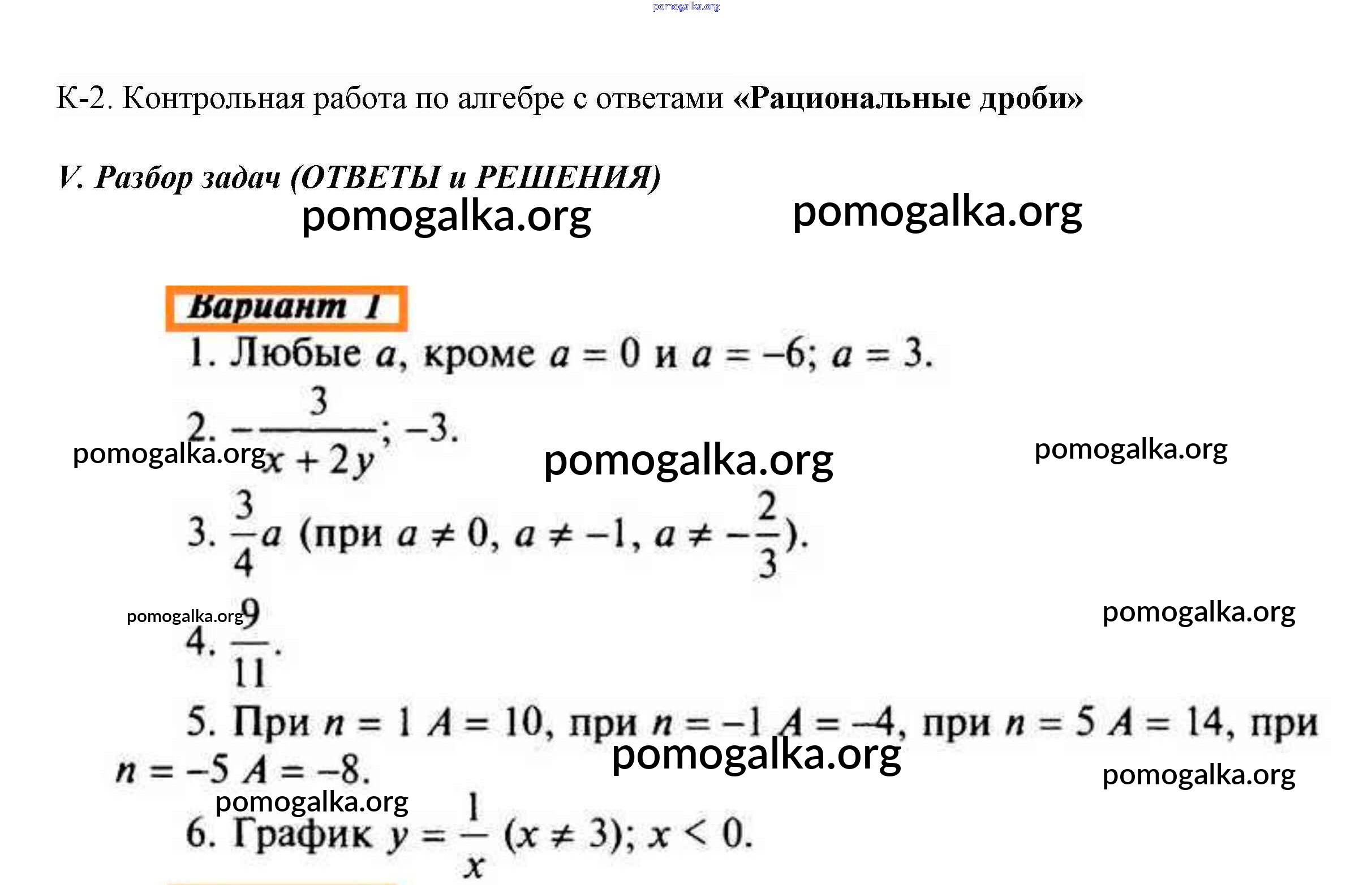 pomogalka.org

К-2. Контрольная работа по алгебре с ответами «Рациональные дроби»

V. Разбор задач (ОТВЕТЫ и РЕШЕНИЯ)

pomogalka.org pomogalka.org

Вариант 1

1. Любые $a$, кроме $a = 0$ и $a = -6$; $a = 3$.

2. $-\frac{3}{x+2y}$; $-3$.

pomogalka.org pomogalka.org pomogalka.org

3. $\frac{3}{4}a$ (при $a \neq 0$, $a \neq -1$, $a \neq -\frac{2}{3}$).

pomogalka.org pomogalka.org

4. $\frac{9}{11}$.

5. При $n = 1$ $A = 10$, при $n = -1$ $A = -4$, при $n = 5$ $A = 14$, при $n = -5$ $A = -8$.

pomogalka.org pomogalka.org pomogalka.org

6. График $y = \frac{1}{x}$ $(x \neq 3)$; $x < 0$.